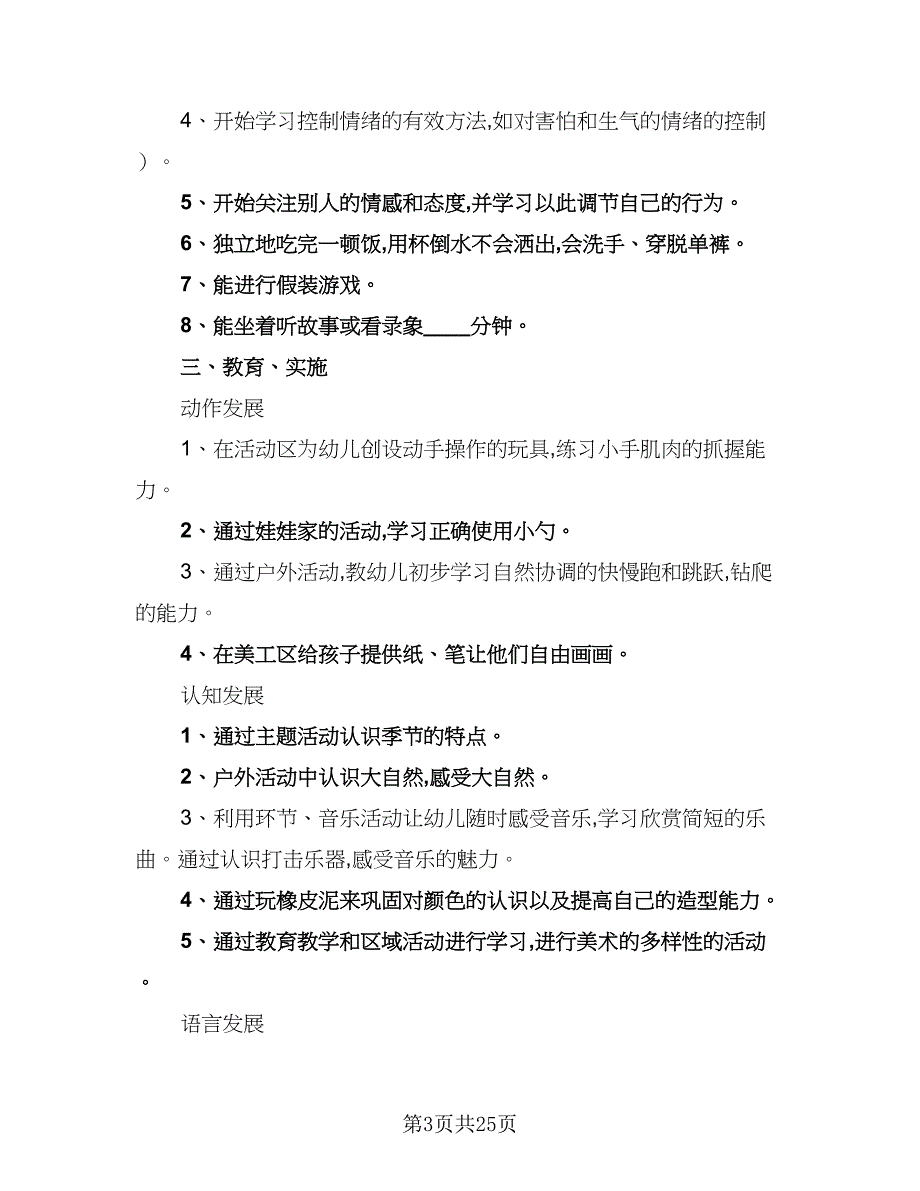 4、开始学习控制情绪的有效方法,如对害怕和生气的情绪的控制）。

5、开始关注别人的情感和态度,并学习以此调节自己的行为。

6、独立地吃完一顿饭,用杯倒水不会洒出,会洗手、穿脱单裤。

7、能进行假装游戏。

8、能坐着听故事或看录象____分钟。

三、教育、实施

动作发展

1、在活动区为幼儿创设动手操作的玩具,练习小手肌肉的抓握能力。

2、通过娃娃家的活动,学习正确使用小勺。

3、通过户外活动,教幼儿初步学习自然协调的快慢跑和跳跃,钻爬的能力。

4、在美工区给孩子提供纸、笔让他们自由画画。

认知发展

1、通过主题活动认识季节的特点。

2、户外活动中认识大自然,感受大自然。

3、利用环节、音乐活动让幼儿随时感受音乐,学习欣赏简短的乐曲。通过认识打击乐器,感受音乐的魅力。

4、通过玩橡皮泥来巩固对颜色的认识以及提高自己的造型能力。

5、通过教育教学和区域活动进行学习,进行美术的多样性的活动。

语言发展

第3页共25页